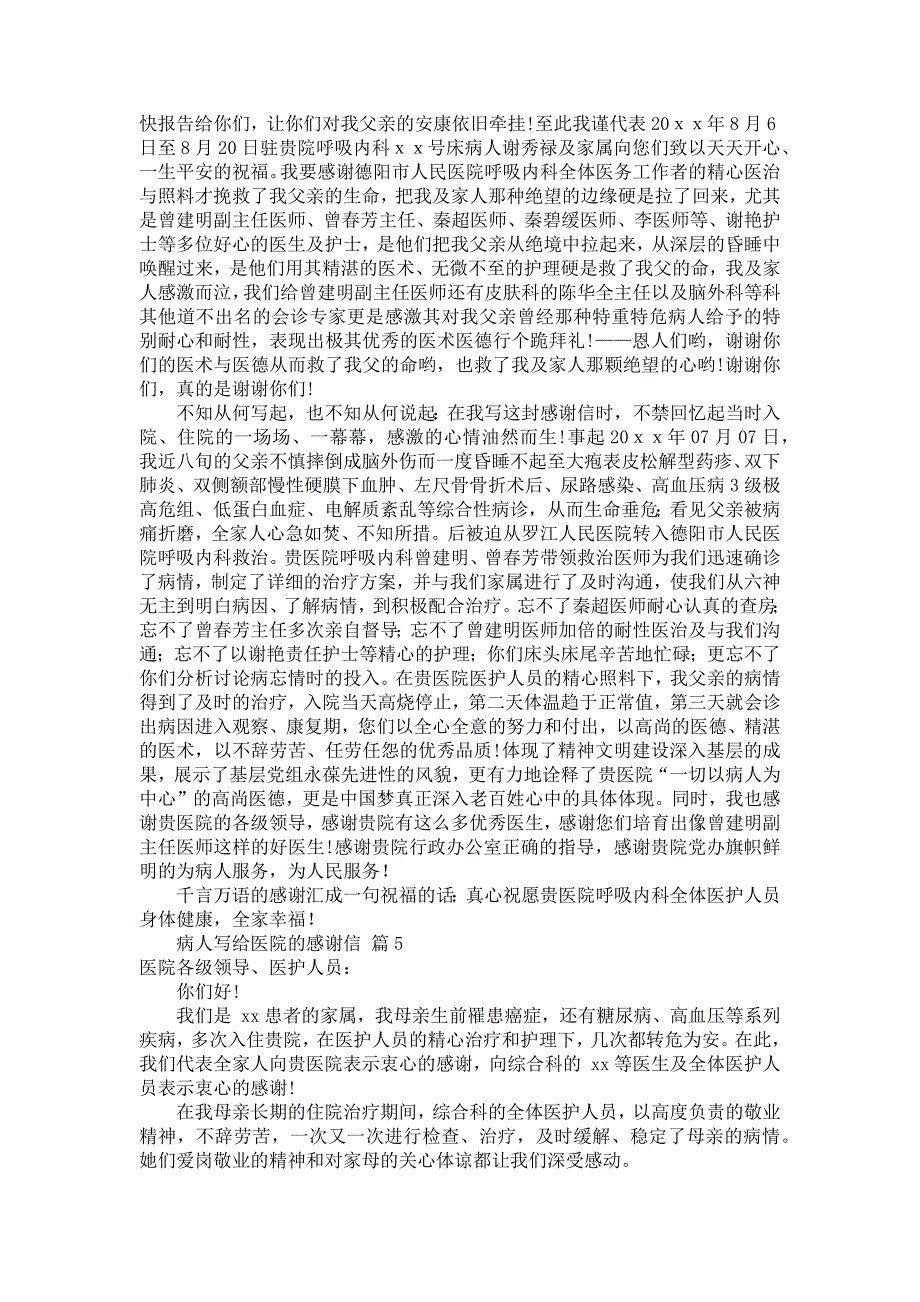 快报告给你们，让你们对我父亲的安康依旧牵挂！至此我谨代表 20ｘｘ年 8 月 6 日至 8 月 20 日驻贵院呼吸内科ｘｘ号床病人谢秀禄及家属向您们致以天天开心、一生平安的祝福。我要感谢德阳市人民医院呼吸内科全体医务工作者的精心医治与照料才挽救了我父亲的生命，把我及家人那种绝望的边缘硬是拉了回来，尤其是曾建明副主任医师、曾春芳主任、秦超医师、秦碧缓医师、李医师等、谢艳护士等多位好心的医生及护士，是他们把我父亲从绝境中拉起来，从深层的昏睡中唤醒过来，是他们用其精湛的医术、无微不至的护理硬是救了我父的命，我及家人感激而泣，我们给曾建明副主任医师还有皮肤科的陈华全主任以及脑外科等科其他道不出名的会诊专家更是感激其对我父亲曾经那种特重特危病人给予的特别耐心和耐性，表现出极其优秀的医术医德行个跪拜礼！——恩人们哟，谢谢你们的医术与医德从而救了我父的命哟，也救了我及家人那颗绝望的心哟！谢谢你们，真的是谢谢你们！

不知从何写起，也不知从何说起：在我写这封感谢信时，不禁回忆起当时入院、住院的一场场、一幕幕，感激的心情油然而生！事起 20ｘｘ年 07 月 07 日，我近八旬的父亲不慎摔倒成脑外伤而一度昏睡不起至大疱表皮松解型药疹、双下肺炎、双侧额部慢性硬膜下血肿、左尺骨骨折术后、尿路感染、高血压病 3 级极高危组、低蛋白血症、电解质紊乱等综合性病诊，从而生命垂危；看见父亲被病痛折磨，全家人心急如焚、不知所措。后被迫从罗江人民医院转入德阳市人民医院呼吸内科救治。贵医院呼吸内科曾建明、曾春芳带领救治医师为我们迅速确诊了病情，制定了详细的治疗方案，并与我们家属进行了及时沟通，使我们从六神无主到明白病因、了解病情，到积极配合治疗。忘不了秦超医师耐心认真的查房；忘不了曾春芳主任多次亲自督导；忘不了曾建明医师加倍的耐性医治及与我们沟通；忘不了以谢艳责任护士等精心的护理；你们床头床尾辛苦地忙碌；更忘不了你们分析讨论病忘情时的投入。在贵医院医护人员的精心照料下，我父亲的病情得到了及时的治疗，入院当天高烧停止，第二天体温趋于正常值，第三天就会诊出病因进入观察、康复期，您们以全心全意的努力和付出，以高尚的医德、精湛的医术，以不辞劳苦、任劳任怨的优秀品质！体现了精神文明建设深入基层的成果，展示了基层党组永葆先进性的风貌，更有力地诠释了贵医院“一切以病人为中心”的高尚医德，更是中国梦真正深入老百姓心中的具体体现。同时，我也感谢贵医院的各级领导，感谢贵院有这么多优秀医生，感谢您们培育出像曾建明副主任医师这样的好医生！感谢贵院行政办公室正确的指导，感谢贵院党办旗帜鲜明的为病人服务，为人民服务！

千言万语的感谢汇成一句祝福的话：真心祝愿贵医院呼吸内科全体医护人员身体健康，全家幸福！

病人写给医院的感谢信 篇 5

医院各级领导、医护人员：

你们好！

我们是 xx 患者的家属，我母亲生前罹患癌症，还有糖尿病、高血压等系列疾病，多次入住贵院，在医护人员的精心治疗和护理下，几次都转危为安。在此，我们代表全家人向贵医院表示衷心的感谢，向综合科的 xx 等医生及全体医护人员表示衷心的感谢！

在我母亲长期的住院治疗期间，综合科的全体医护人员，以高度负责的敬业精神，不辞劳苦，一次又一次进行检查、治疗，及时缓解、稳定了母亲的病情。她们爱岗敬业的精神和对家母的关心体谅都让我们深受感动。